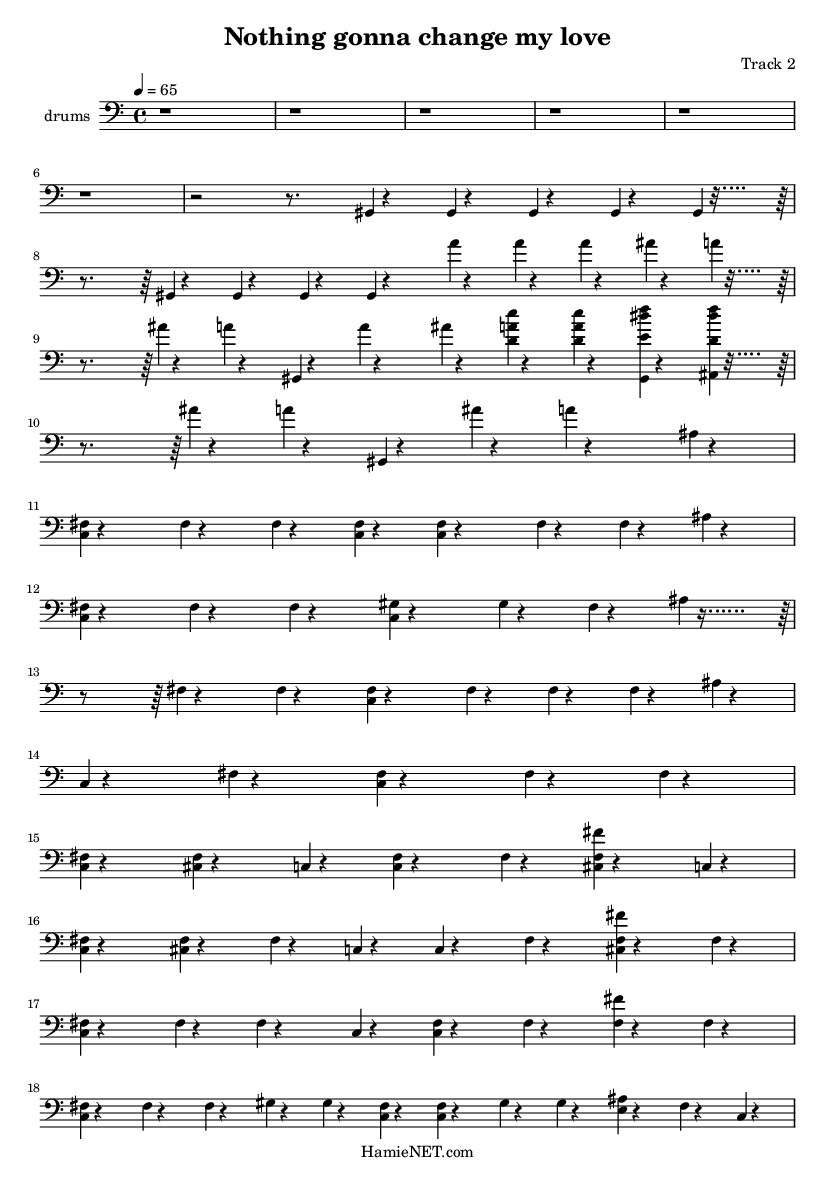 Nothing gonna change my love

Track 2

♩ = 65

drums

6

8

9

10

11

12

13

14

15

16

17

18

HamieNET.com